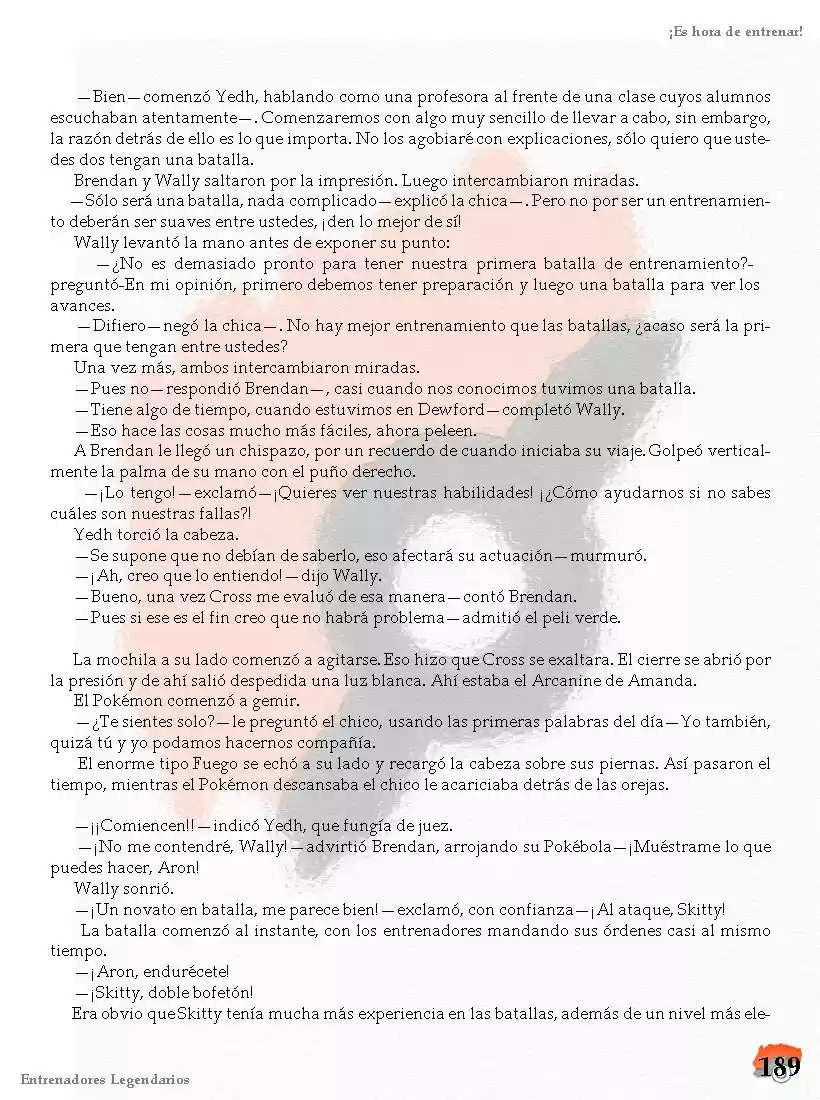 ¡Es hora de entrenar!

—Bien—comenzó Yedh, hablando como una profesora al frente de una clase cuyos alumnos escuchaban atentamente—. Comenzaremos con algo muy sencillo de llevar a cabo, sin embargo, la razón detrás de ello es lo que importa. No los agobiaré con explicaciones, sólo quiero que ustedes dos tengan una batalla.

Brendan y Wally saltaron por la impresión. Luego intercambiaron miradas.

—Sólo será una batalla, nada complicado—explicó la chica—. Pero no por ser un entrenamiento deberán ser suaves entre ustedes, ¡den lo mejor de sí!

Wally levantó la mano antes de exponer su punto:

—¿No es demasiado pronto para tener nuestra primera batalla de entrenamiento?-preguntó-En mi opinión, primero debemos tener preparación y luego una batalla para ver los avances.

—Difiero—negó la chica—. No hay mejor entrenamiento que las batallas, ¿acaso será la primera que tengan entre ustedes?

Una vez más, ambos intercambiaron miradas.

—Pues no—respondió Brendan—, casi cuando nos conocimos tuvimos una batalla.

—Tiene algo de tiempo, cuando estuvimos en Dewford—completó Wally.

—Eso hace las cosas mucho más fáciles, ahora peleen.

A Brendan le llegó un chispazo, por un recuerdo de cuando iniciaba su viaje. Golpeó verticalmente la palma de su mano con el puño derecho.

—¡Lo tengo!—exclamó—¡Quieres ver nuestras habilidades! ¡¿Cómo ayudarnos si no sabes cuáles son nuestras fallas?!

Yedh torció la cabeza.

—Se supone que no debían de saberlo, eso afectará su actuación—murmuró.

—¡Ah, creo que lo entiendo!—dijo Wally.

—Bueno, una vez Cross me evaluó de esa manera—contó Brendan.

—Pues si ese es el fin creo que no habrá problema—admitió el peli verde.

La mochila a su lado comenzó a agitarse. Eso hizo que Cross se exaltara. El cierre se abrió por la presión y de ahí salió despedida una luz blanca. Ahí estaba el Arcanine de Amanda.

El Pokémon comenzó a gemir.

—¿Te sientes solo?—le preguntó el chico, usando las primeras palabras del día—Yo también, quizá tú y yo podamos hacernos compañía.

El enorme tipo Fuego se echó a su lado y recargó la cabeza sobre sus piernas. Así pasaron el tiempo, mientras el Pokémon descansaba el chico le acariciaba detrás de las orejas.

—¡¡Comiencen!!—indicó Yedh, que fungía de juez.

—¡No me contendré, Wally!—advirtió Brendan, arrojando su Pokébola—¡Muéstrame lo que puedes hacer, Aron!

Wally sonrió.

—¡Un novato en batalla, me parece bien!—exclamó, con confianza—¡Al ataque, Skitty!

La batalla comenzó al instante, con los entrenadores mandando sus órdenes casi al mismo tiempo.

—¡Aron, endurécete!

—¡Skitty, doble bofetón!

Era obvio queSkitty tenía mucha más experiencia en las batallas, además de un nivel más ele-

Entrenadores Legendarios

189